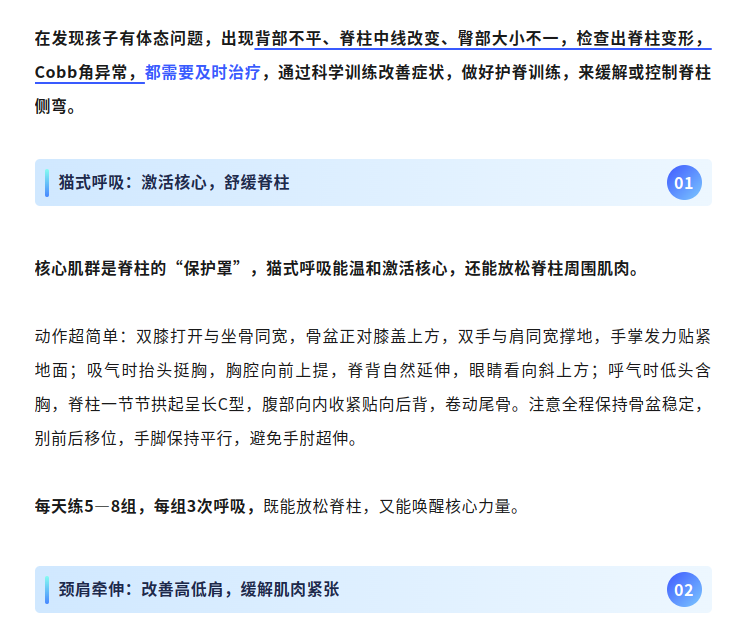 在发现孩子有体态问题，出现背部不平、脊柱中线改变、臀部大小不一，检查出脊柱变形，Cobb角异常，都需要及时治疗，通过科学训练改善症状，做好护脊训练，来缓解或控制脊柱侧弯。

猫式呼吸：激活核心，舒缓脊柱

01

核心肌群是脊柱的“保护罩”，猫式呼吸能温和激活核心，还能放松脊柱周围肌肉。

动作超简单：双膝打开与坐骨同宽，骨盆正对膝盖上方，双手与肩同宽撑地，手掌发力贴紧地面；吸气时抬头挺胸，胸腔向前上提，脊背自然延伸，眼睛看向斜上方；呼气时低头含胸，脊柱一节节拱起呈长C型，腹部向内收紧贴向后背，卷动尾骨。注意全程保持骨盆稳定，别前后移位，手脚保持平行，避免手肘超伸。

每天练5—8组，每组3次呼吸，既能放松脊柱，又能唤醒核心力量。

颈肩牵伸：改善高低肩，缓解肌肉紧张

02